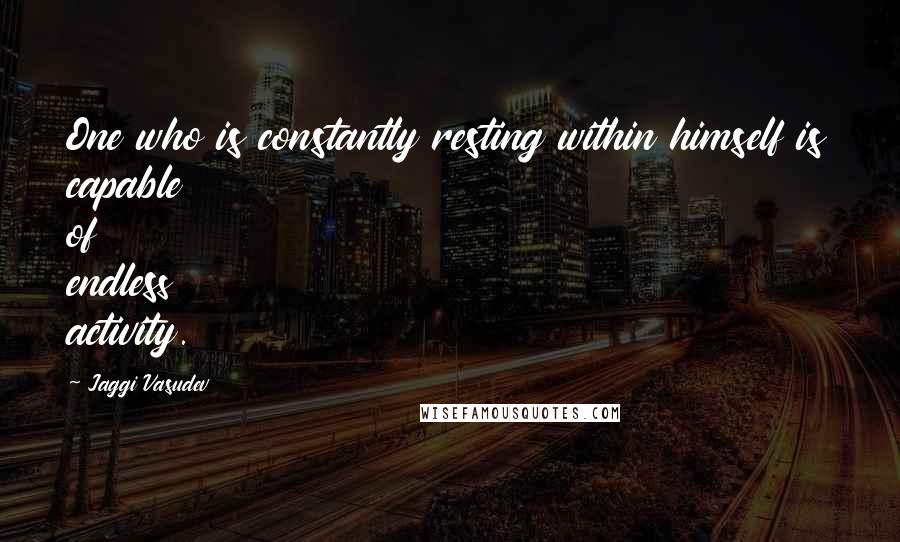 One who is constantly resting within himself is capable of endless activity.

- Jaggi Vasudev

WISEFAMOUSQUOTES.COM